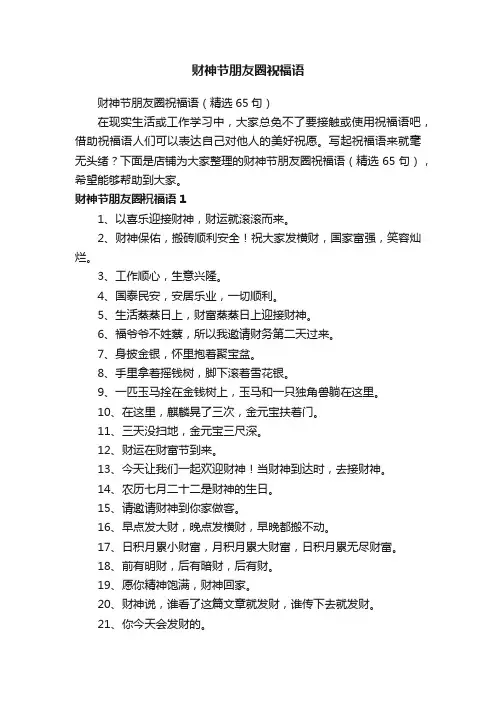 财神节朋友圈祝福语

财神节朋友圈祝福语（精选 65 句）

在现实生活或工作学习中，大家总免不了要接触或使用祝福语吧，借助祝福语人们可以表达自己对他人的美好祝愿。写起祝福语来就毫无头绪？下面是店铺为大家整理的财神节朋友圈祝福语（精选 65 句），希望能够帮助到大家。

财神节朋友圈祝福语 1

1、以喜乐迎接财神，财运就滚滚而来。

2、财神保佑，搬砖顺利安全！祝大家发横财，国家富强，笑容灿烂。

3、工作顺心，生意兴隆。

4、国泰民安，安居乐业，一切顺利。

5、生活蒸蒸日上，财富蒸蒸日上迎接财神。

6、福爷爷不姓蔡，所以我邀请财务第二天过来。

7、身披金银，怀里抱着聚宝盆。

8、手里拿着摇钱树，脚下滚着雪花银。

9、一匹玉马拴在金钱树上，玉马和一只独角兽躺在这里。

10、在这里，麒麟晃了三次，金元宝扶着门。

11、三天没扫地，金元宝三尺深。

12、财运在财富节到来。

13、今天让我们一起欢迎财神！当财神到达时，去接财神。

14、农历七月二十二是财神的生日。

15、请邀请财神到你家做客。

16、早点发大财，晚点发横财，早晚都搬不动。

17、日积月累小财富，月积月累大财富，日积月累无尽财富。

18、前有明财，后有暗财，后有财。

19、愿你精神饱满，财神回家。

20、财神说，谁看了这篇文章就发财，谁传下去就发财。

21、你今天会发财的。